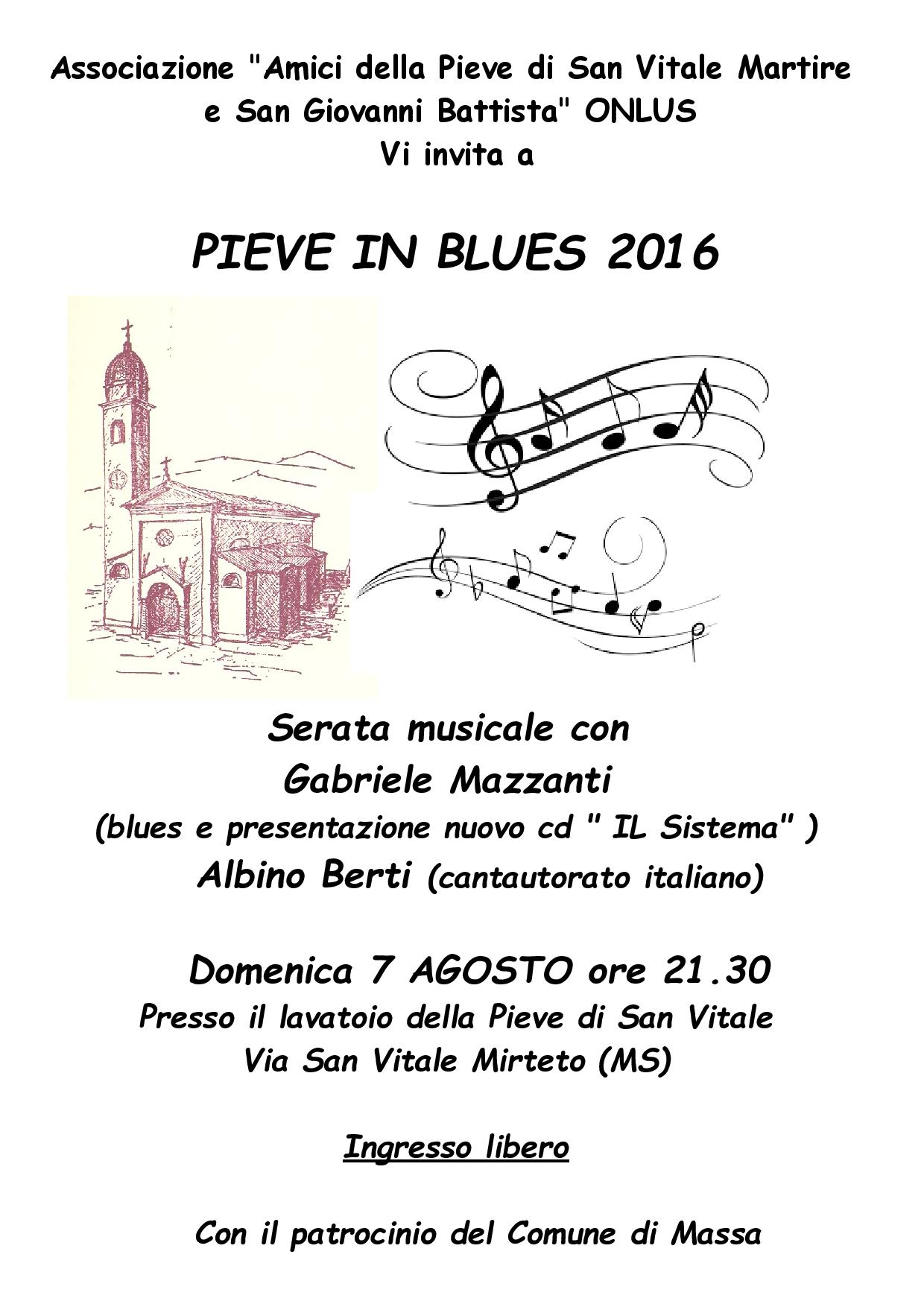 Associazione "Amici della Pieve di San Vitale Martire e San Giovanni Battista" ONLUS
Vi invita a

PIEVE IN BLUES 2016

Serata musicale con
Gabriele Mazzanti
(blues e presentazione nuovo cd " IL Sistema" )
Albino Berti (cantautorato italiano)

Domenica 7 AGOSTO ore 21.30
Presso il lavatoio della Pieve di San Vitale
Via San Vitale Mirteto (MS)

Ingresso libero

Con il patrocinio del Comune di Massa